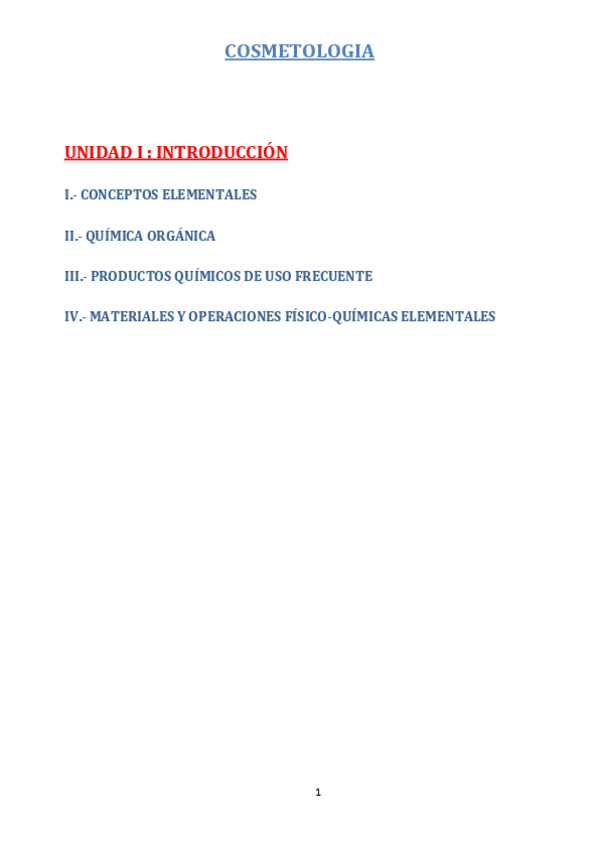 COSMETOLOGIA

UNIDAD I : INTRODUCCIÓN

I.- CONCEPTOS ELEMENTALES

II.- QUÍMICA ORGÁNICA

III.- PRODUCTOS QUÍMICOS DE USO FRECUENTE

IV.- MATERIALES Y OPERACIONES FÍSICO-QUÍMICAS ELEMENTALES

1